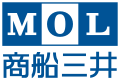 MOL
商船三井